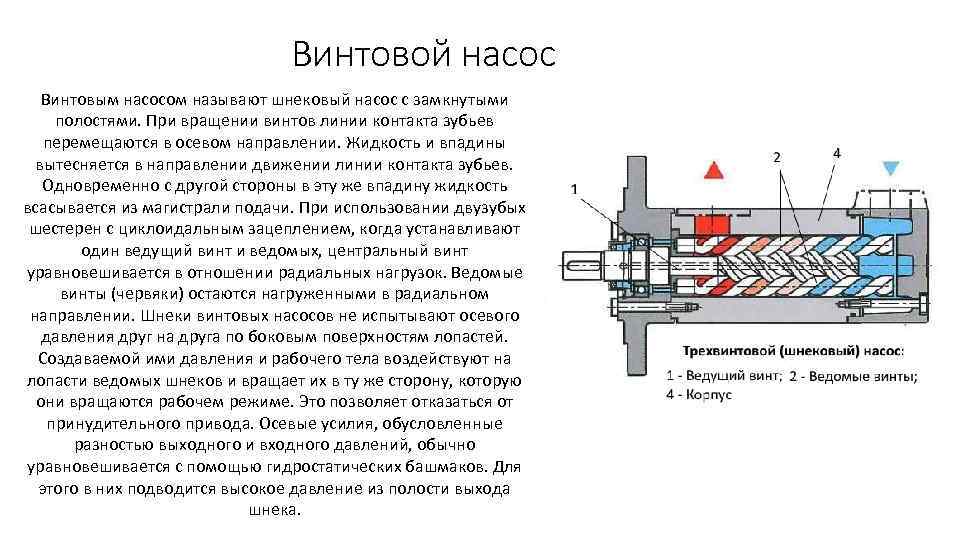 Винтовой насос

Винтовым насосом называют шнековый насос с замкнутыми полостями. При вращении винтов линии контакта зубьев перемещаются в осевом направлении. Жидкость и впадины вытесняется в направлении движении линии контакта зубьев. Одновременно с другой стороны в эту же впадину жидкость всасывается из магистрали подачи. При использовании двузубых шестерен с циклоидальным зацеплением, когда устанавливают один ведущий винт и ведомых, центральный винт уравновешивается в отношении радиальных нагрузок. Ведомые винты (червяки) остаются нагруженными в радиальном направлении. Шнеки винтовых насосов не испытывают осевого давления друг на друга по боковым поверхностям лопастей. Создаваемой ими давления и рабочего тела воздействуют на лопасти ведомых шнеков и вращает их в ту же сторону, которую они вращаются рабочем режиме. Это позволяет отказаться от принудительного привода. Осевые усилия, обусловленные разностью выходного и входного давлений, обычно уравновешивается с помощью гидростатических башмаков. Для этого в них подводится высокое давление из полости выхода шнека.

1

2

4

Трехвинтовой (шнековый) насос:
1 - Ведущий винт; 2 - Ведомые винты;
4 - Корпус